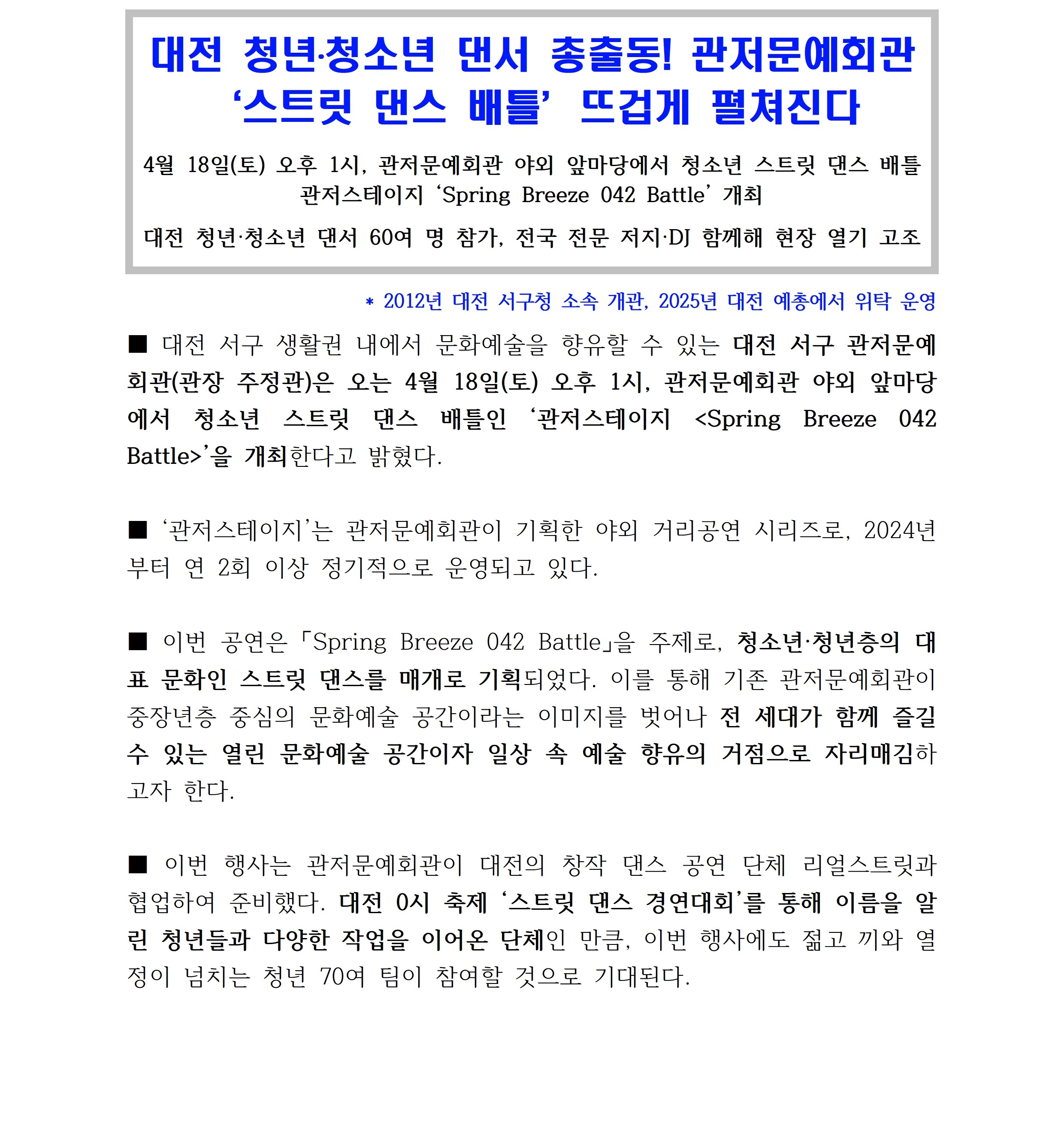 대전 청년·청소년 댄서 총출동! 관저문예회관 ‘스트릿 댄스 배틀’ 뜨겁게 펼쳐진다

4월 18일(토) 오후 1시, 관저문예회관 야외 앞마당에서 청소년 스트릿 댄스 배틀 관저스테이지 ‘Spring Breeze 042 Battle’ 개최

대전 청년·청소년 댄서 60여 명 참가, 전국 전문 저지·DJ 함께해 현장 열기 고조

* 2012년 대전 서구청 소속 개관, 2025년 대전 예총에서 위탁 운영

■ 대전 서구 생활권 내에서 문화예술을 향유할 수 있는 대전 서구 관저문예회관(관장 주정관)은 오는 4월 18일(토) 오후 1시, 관저문예회관 야외 앞마당에서 청소년 스트릿 댄스 배틀인 ‘관저스테이지 <Spring Breeze 042 Battle>’을 개최한다고 밝혔다.

■ ‘관저스테이지’는 관저문예회관이 기획한 야외 거리공연 시리즈로, 2024년부터 연 2회 이상 정기적으로 운영되고 있다.

■ 이번 공연은 「Spring Breeze 042 Battle」을 주제로, 청소년·청년층의 대표 문화인 스트릿 댄스를 매개로 기획되었다. 이를 통해 기존 관저문예회관이 중장년층 중심의 문화예술 공간이라는 이미지를 벗어나 전 세대가 함께 즐길 수 있는 열린 문화예술 공간이자 일상 속 예술 향유의 거점으로 자리매김하고자 한다.

■ 이번 행사는 관저문예회관이 대전의 창작 댄스 공연 단체 리얼스트릿과 협업하여 준비했다. 대전 0시 축제 ‘스트릿 댄스 경연대회’를 통해 이름을 알린 청년들과 다양한 작업을 이어온 단체인 만큼, 이번 행사에도 젊고 끼와 열정이 넘치는 청년 70여 팀이 참여할 것으로 기대된다.